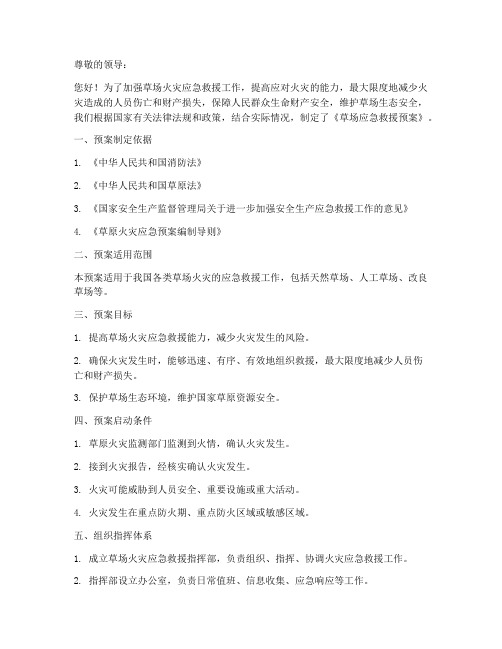 尊敬的领导：

您好！为了加强草场火灾应急救援工作，提高应对火灾的能力，最大限度地减少火灾造成的人员伤亡和财产损失，保障人民群众生命财产安全，维护草场生态安全，我们根据国家有关法律法规和政策，结合实际情况，制定了《草场应急救援预案》。

一、预案制定依据

1. 《中华人民共和国消防法》

2. 《中华人民共和国草原法》

3. 《国家安全生产监督管理局关于进一步加强安全生产应急救援工作的意见》

4. 《草原火灾应急预案编制导则》

二、预案适用范围

本预案适用于我国各类草场火灾的应急救援工作，包括天然草场、人工草场、改良草场等。

三、预案目标

1. 提高草场火灾应急救援能力，减少火灾发生的风险。

2. 确保火灾发生时，能够迅速、有序、有效地组织救援，最大限度地减少人员伤亡和财产损失。

3. 保护草场生态环境，维护国家草原资源安全。

四、预案启动条件

1. 草原火灾监测部门监测到火情，确认火灾发生。

2. 接到火灾报告，经核实确认火灾发生。

3. 火灾可能威胁到人员安全、重要设施或重大活动。

4. 火灾发生在重点防火期、重点防火区域或敏感区域。

五、组织指挥体系

1. 成立草场火灾应急救援指挥部，负责组织、指挥、协调火灾应急救援工作。

2. 指挥部设立办公室，负责日常值班、信息收集、应急响应等工作。